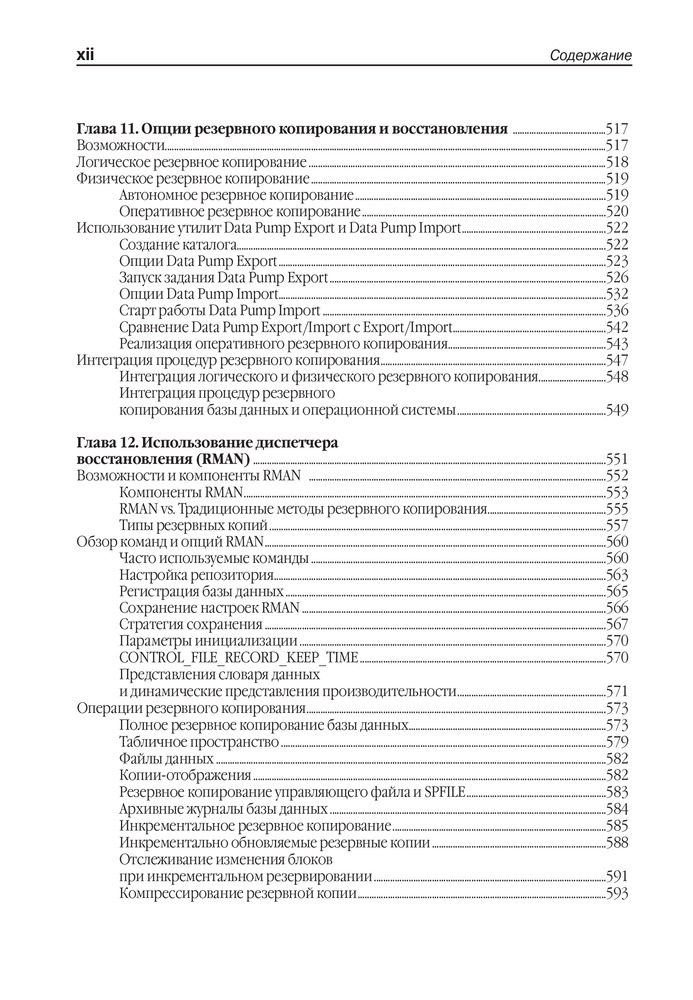 xii Содержание

Глава 11. Опции резервного копирования и восстановления 517
Возможности 517
Логическое резервное копирование 518
Физическое резервное копирование 519
Автономное резервное копирование 519
Оперативное резервное копирование 520
Использование утилит Data Pump Export и Data Pump Import 522
Создание каталога 522
Опции Data Pump Export 523
Запуск задания Data Pump Export 526
Опции Data Pump Import 532
Старт работы Data Pump Import 536
Сравнение Data Pump Export/Import с Export/Import 542
Реализация оперативного резервного копирования 543
Интеграция процедур резервного копирования 547
Интеграция логического и физического резервного копирования 548
Интеграция процедур резервного копирования базы данных и операционной системы 549

Глава 12. Использование диспетчера восстановления (RMAN) 551
Возможности и компоненты RMAN 552
Компоненты RMAN 553
RMAN vs. Традиционные методы резервного копирования 555
Типы резервных копий 557
Обзор команд и опций RMAN 560
Часто используемые команды 560
Настройка репозитория 563
Регистрация базы данных 565
Сохранение настроек RMAN 566
Стратегия сохранения 567
Параметры инициализации 570
CONTROL_FILE_RECORD_KEEP_TIME 570
Представления словаря данных и динамические представления производительности 571
Операции резервного копирования 573
Полное резервное копирование базы данных 573
Табличное пространство 579
Файлы данных 582
Копии-отображения 582
Резервное копирование управляющего файла и SPFILE 583
Архивные журналы базы данных 584
Инкрементальное резервное копирование 585
Инкрементально обновляемые резервные копии 588
Отслеживание изменения блоков при инкрементальном резервировании 591
Компрессирование резервной копии 593